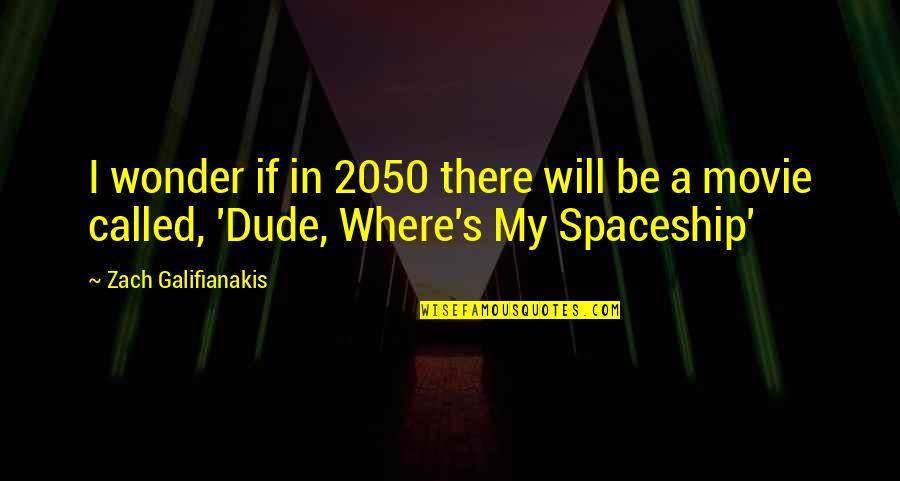 I wonder if in 2050 there will be a movie called, 'Dude, Where's My Spaceship'

— Zach Galifianakis

WISEFAMOUSQUOTES.COM